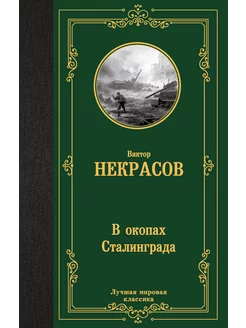 Виктор
НЕКРАСОВ

В окопах
Сталинграда

Лучшая мировая
классика